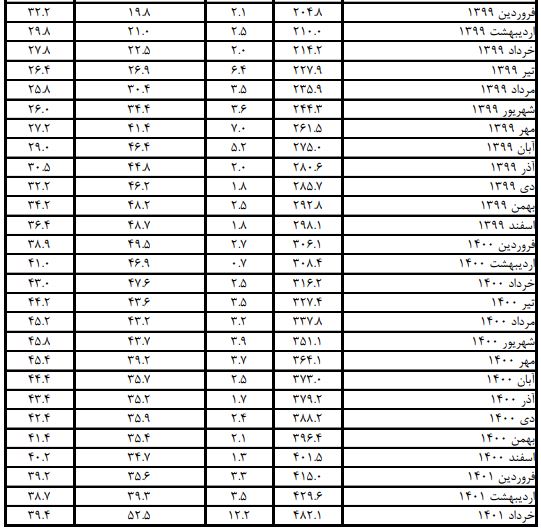 | ۳۲.۲ | ۱۹.۸ | ۲.۱ | ۲۰۴.۸ | فروردین ۱۳۹۹ |
|---|---|---|---|---|
| ۲۹.۸ | ۲۱.۰ | ۲.۵ | ۲۱۰.۰ | اردیبهشت ۱۳۹۹ |
| ۲۷.۸ | ۲۲.۵ | ۲.۰ | ۲۱۴.۲ | خرداد ۱۳۹۹ |
| ۲۶.۴ | ۲۶.۹ | ۶.۴ | ۲۲۷.۹ | تیر ۱۳۹۹ |
| ۲۵.۸ | ۳۰.۴ | ۳.۵ | ۲۳۵.۹ | مرداد ۱۳۹۹ |
| ۲۶.۰ | ۳۴.۴ | ۳.۶ | ۲۴۴.۳ | شهریور ۱۳۹۹ |
| ۲۷.۲ | ۴۱.۴ | ۷.۰ | ۲۶۱.۵ | مهر ۱۳۹۹ |
| ۲۹.۰ | ۴۶.۴ | ۵.۲ | ۲۷۵.۰ | آبان ۱۳۹۹ |
| ۳۰.۵ | ۴۴.۸ | ۲.۰ | ۲۸۰.۶ | آذر ۱۳۹۹ |
| ۳۲.۲ | ۴۶.۲ | ۱.۸ | ۲۸۵.۷ | دی ۱۳۹۹ |
| ۳۴.۲ | ۴۸.۲ | ۲.۵ | ۲۹۲.۸ | بهمن ۱۳۹۹ |
| ۳۶.۴ | ۴۸.۷ | ۱.۸ | ۲۹۸.۱ | اسفند ۱۳۹۹ |
| ۳۸.۹ | ۴۹.۵ | ۲.۷ | ۳۰۶.۱ | فروردین ۱۴۰۰ |
| ۴۱.۰ | ۴۶.۹ | ۰.۷ | ۳۰۸.۴ | اردیبهشت ۱۴۰۰ |
| ۴۳.۰ | ۴۷.۶ | ۲.۵ | ۳۱۶.۲ | خرداد ۱۴۰۰ |
| ۴۴.۲ | ۴۳.۶ | ۳.۵ | ۳۲۷.۴ | تیر ۱۴۰۰ |
| ۴۵.۲ | ۴۳.۲ | ۳.۲ | ۳۳۷.۸ | مرداد ۱۴۰۰ |
| ۴۵.۸ | ۴۳.۷ | ۳.۹ | ۳۵۱.۱ | شهریور ۱۴۰۰ |
| ۴۵.۴ | ۳۹.۲ | ۳.۷ | ۳۶۴.۱ | مهر ۱۴۰۰ |
| ۴۴.۴ | ۳۵.۷ | ۲.۵ | ۳۷۳.۰ | آبان ۱۴۰۰ |
| ۴۳.۴ | ۳۵.۲ | ۱.۷ | ۳۷۹.۲ | آذر ۱۴۰۰ |
| ۴۲.۴ | ۳۵.۹ | ۲.۴ | ۳۸۸.۲ | دی ۱۴۰۰ |
| ۴۱.۴ | ۳۵.۴ | ۲.۱ | ۳۹۶.۴ | بهمن ۱۴۰۰ |
| ۴۰.۲ | ۳۴.۷ | ۱.۳ | ۴۰۱.۵ | اسفند ۱۴۰۰ |
| ۳۹.۲ | ۳۵.۶ | ۳.۳ | ۴۱۵.۰ | فروردین ۱۴۰۱ |
| ۳۸.۷ | ۳۹.۳ | ۳.۵ | ۴۲۹.۶ | اردیبهشت ۱۴۰۱ |
| ۳۹.۴ | ۵۲.۵ | ۱۲.۲ | ۴۸۲.۱ | خرداد ۱۴۰۱ |